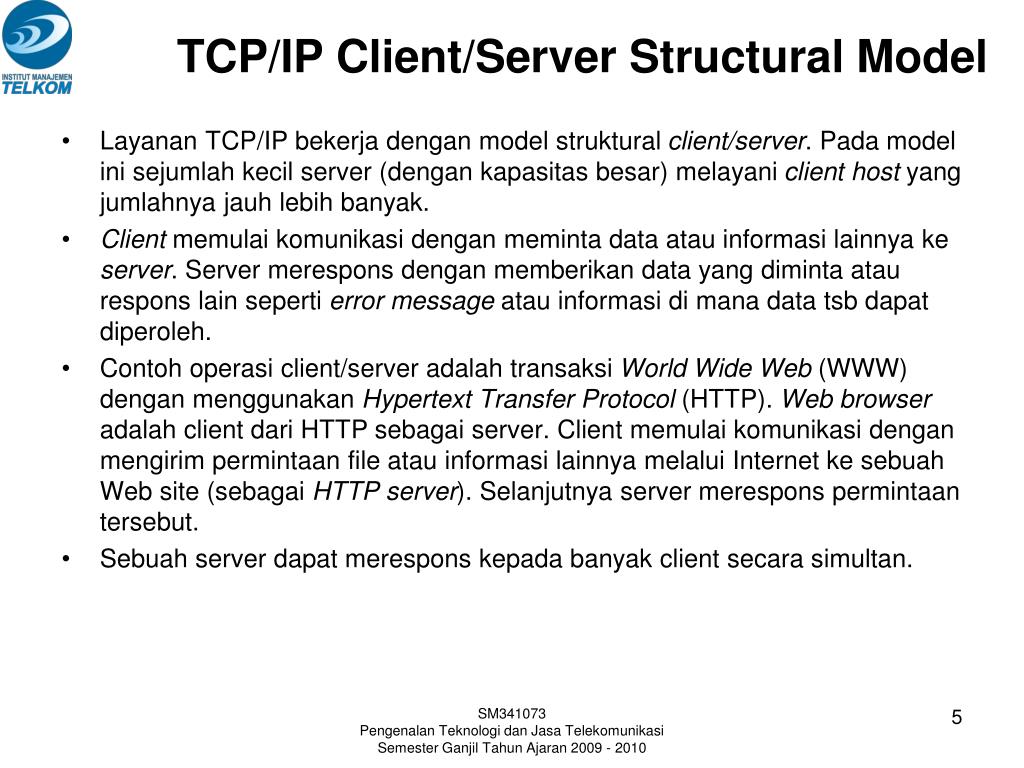 INSTITUT MANAJEMEN
TELKOM

TCP/IP Client/Server Structural Model

• Layanan TCP/IP bekerja dengan model struktural client/server. Pada model ini sejumlah kecil server (dengan kapasitas besar) melayani client host yang jumlahnya jauh lebih banyak.
• Client memulai komunikasi dengan meminta data atau informasi lainnya ke server. Server merespons dengan memberikan data yang diminta atau respons lain seperti error message atau informasi di mana data tsb dapat diperoleh.
• Contoh operasi client/server adalah transaksi World Wide Web (WWW) dengan menggunakan Hypertext Transfer Protocol (HTTP). Web browser adalah client dari HTTP sebagai server. Client memulai komunikasi dengan mengirim permintaan file atau informasi lainnya melalui Internet ke sebuah Web site (sebagai HTTP server). Selanjutnya server merespons permintaan tersebut.
• Sebuah server dapat merespons kepada banyak client secara simultan.

SM341073
Pengenalan Teknologi dan Jasa Telekomunikasi
Semester Ganjil Tahun Ajaran 2009 - 2010

5